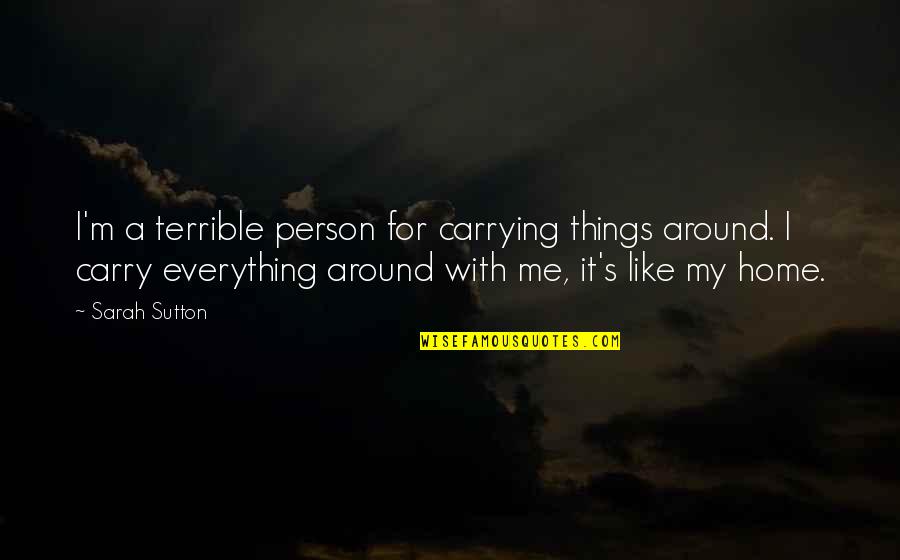 I'm a terrible person for carrying things around. I carry everything around with me, it's like my home.

~ Sarah Sutton

WISEFAMOUSQUOTES.COM